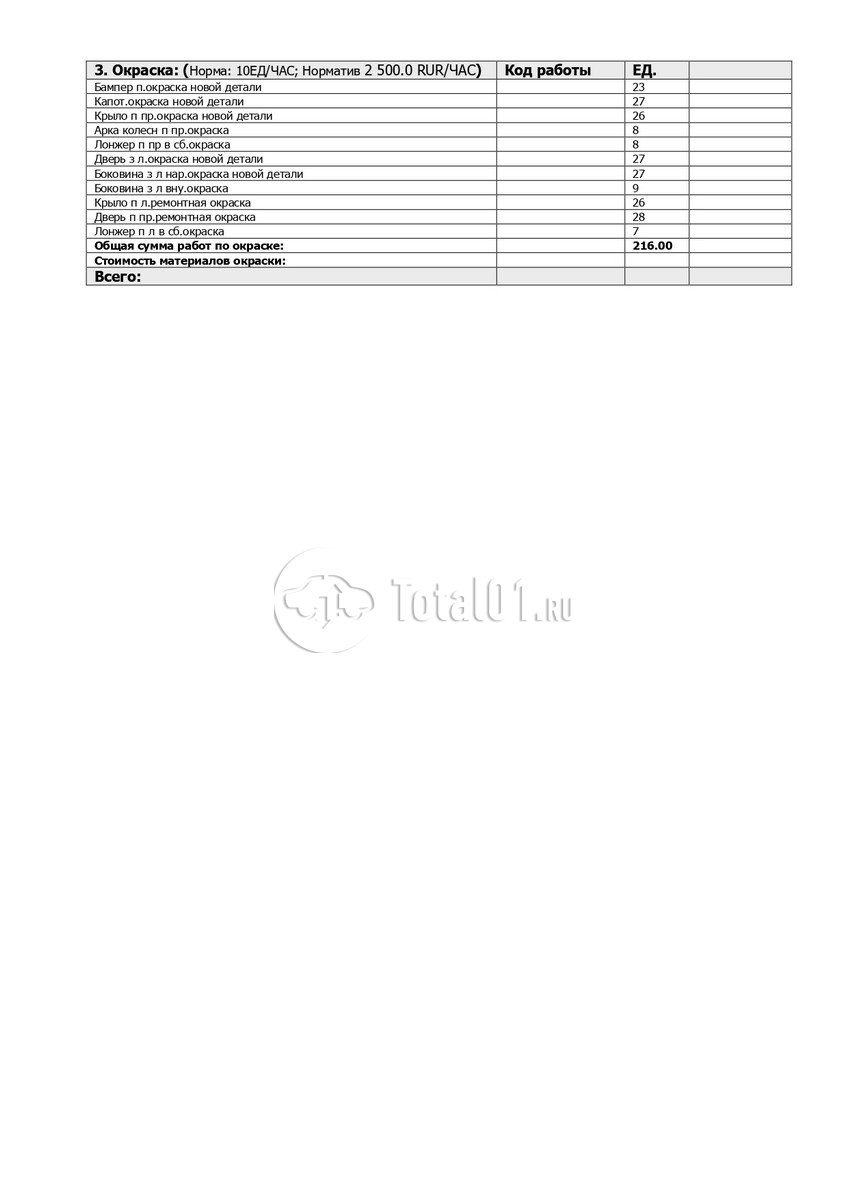 | 3. Окраска: (Норма: 10ЕД/ЧАС; Норматив 2 500.0 RUR/ЧАС) | Код работы | ЕД. | |
|---|---|---|---|
| Бампер п.окраска новой детали | | 23 | |
| Капот.окраска новой детали | | 27 | |
| Крыло п пр.окраска новой детали | | 26 | |
| Арка колесн п пр.окраска | | 8 | |
| Лонжер п пр в сб.окраска | | 8 | |
| Дверь з л.окраска новой детали | | 27 | |
| Боковина з л нар.окраска новой детали | | 27 | |
| Боковина з л вну.окраска | | 9 | |
| Крыло п л.ремонтная окраска | | 26 | |
| Дверь п пр.ремонтная окраска | | 28 | |
| Лонжер п л в сб.окраска | | 7 | |
| Общая сумма работ по окраске: | | 216.00 | |
| Стоимость материалов окраски: | | | |
| Всего: | | | |

Total01.ru